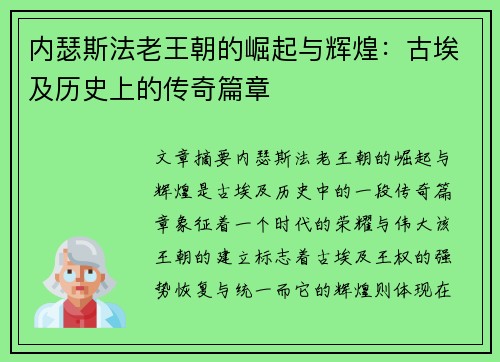 内瑟斯法老王朝的崛起与辉煌：古埃及历史上的传奇篇章

文章摘要内瑟斯法老王朝的崛起与辉煌是古埃及历史中的一段传奇篇章象征着一个时代的荣耀与伟大该王朝的建立标志着古埃及王权的强势恢复与统一而它的辉煌则体现在